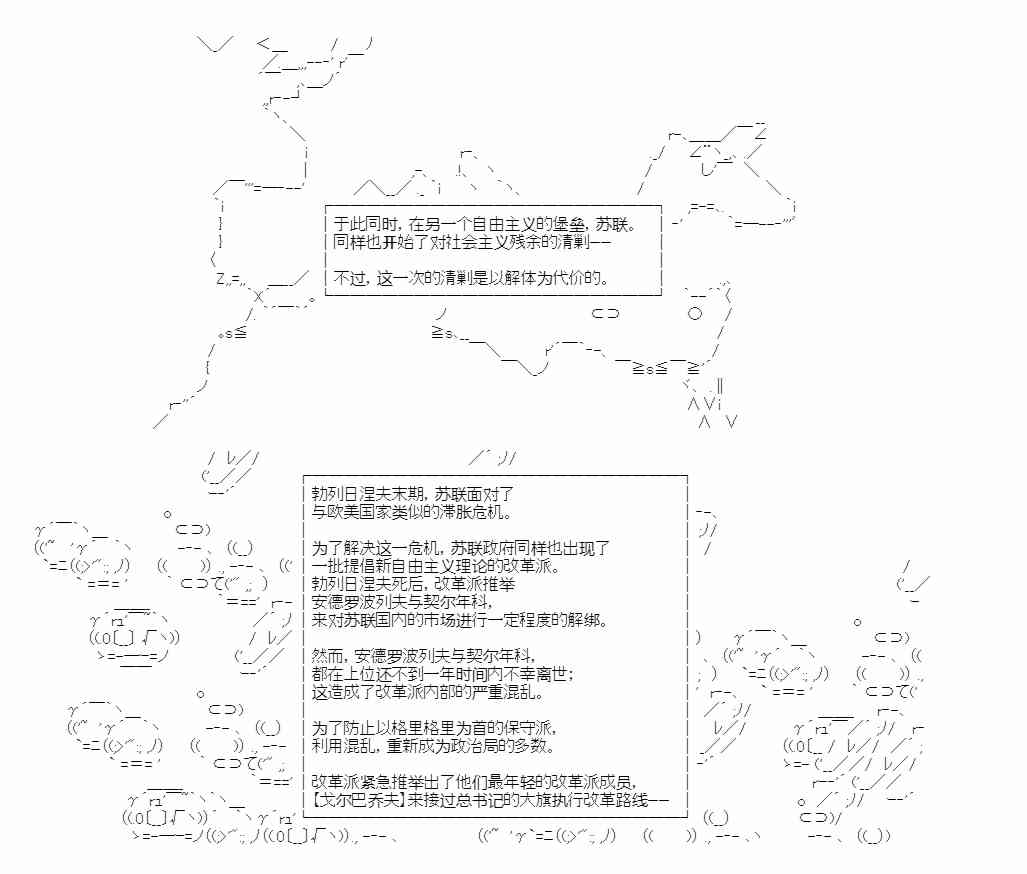 于此同时，在另一个自由主义的堡垒，苏联。
同样也开始了对社会主义残余的清剿——

不过，这一次的清剿是以解体为代价的。

勃列日涅夫末期，苏联面对了
与欧美国家类似的滞胀危机。

为了解决这一危机，苏联政府同样也出现了
一批提倡新自由主义理论的改革派。
勃列日涅夫死后，改革派推举
安德罗波列夫与契尔年科，
来对苏联国内的市场进行一定程度的解绑。

然而，安德罗波列夫与契尔年科，
都在上位还不到一年时间内不幸离世；
这造成了改革派内部的严重混乱。

为了防止以格里格里为首的保守派，
利用混乱，重新成为政治局的多数。

改革派紧急推举出了他们最年轻的改革派成员，
【戈尔巴乔夫】来接过总书记的大旗执行改革路线——